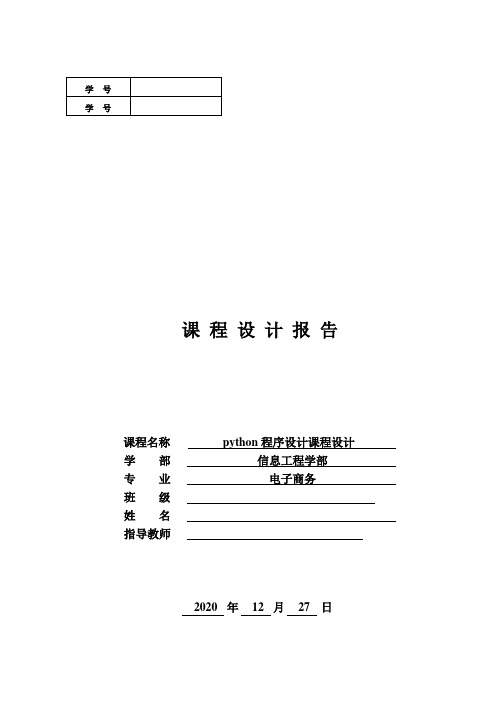 | 学　号 | |
|---|---|
| 学　号 | |

课 程 设 计 报 告

课程名称　python 程序设计课程设计
学　　部　信息工程学部
专　　业　电子商务
班　　级
姓　　名
指导教师

2020 年 12 月 27 日